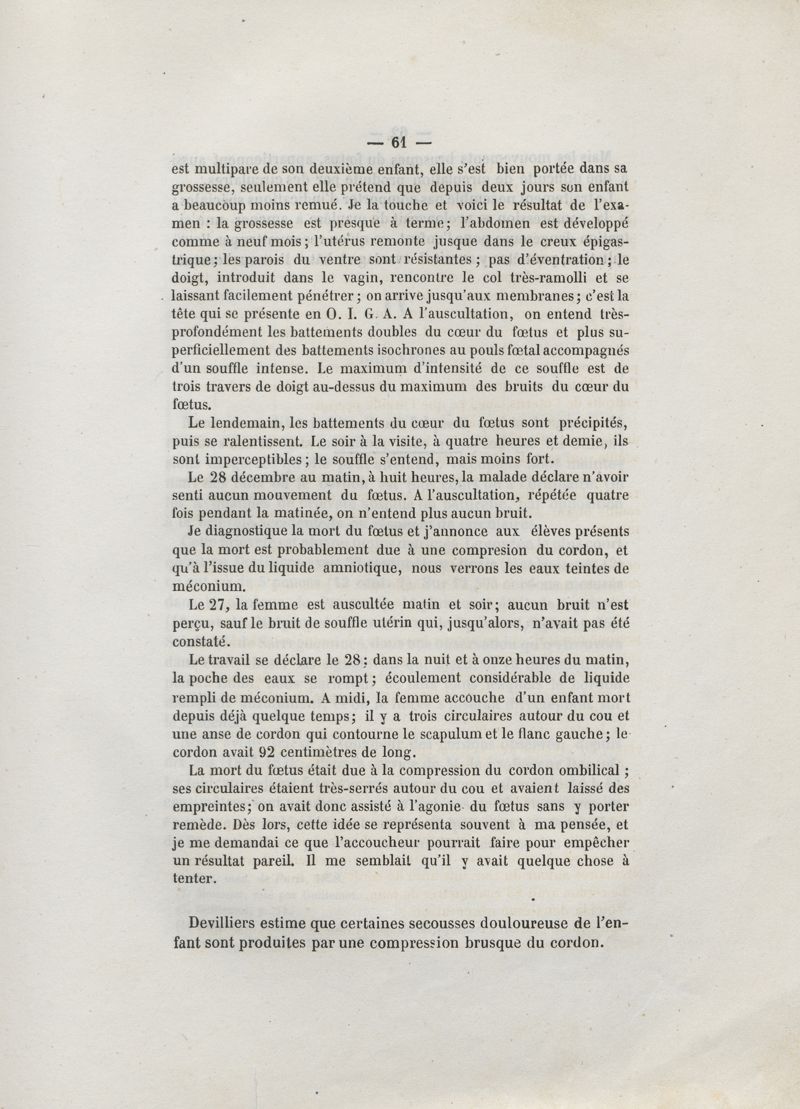 — 61 —

est multipare de son deuxième enfant, elle s'est bien portée dans sa grossesse, seulement elle prétend que depuis deux jours son enfant a beaucoup moins remué. Je la touche et voici le résultat de l'examen : la grossesse est presque à terme; l'abdomen est développé comme à neuf mois; l'utérus remonte jusque dans le creux épigastrique; les parois du ventre sont résistantes; pas d'éventration; le doigt, introduit dans le vagin, rencontre le col très-ramolli et se laissant facilement pénétrer; on arrive jusqu'aux membranes; c'est la tête qui se présente en O. I. G. A. A l'auscultation, on entend très-profondément les battements doubles du cœur du fœtus et plus superficiellement des battements isochrones au pouls fœtal accompagnés d'un souffle intense. Le maximum d'intensité de ce souffle est de trois travers de doigt au-dessus du maximum des bruits du cœur du fœtus.

Le lendemain, les battements du cœur du fœtus sont précipités, puis se ralentissent. Le soir à la visite, à quatre heures et demie, ils sont imperceptibles; le souffle s'entend, mais moins fort.

Le 28 décembre au matin, à huit heures, la malade déclare n'avoir senti aucun mouvement du fœtus. A l'auscultation, répétée quatre fois pendant la matinée, on n'entend plus aucun bruit.

Je diagnostique la mort du fœtus et j'annonce aux élèves présents que la mort est probablement due à une compresion du cordon, et qu'à l'issue du liquide amniotique, nous verrons les eaux teintes de méconium.

Le 27, la femme est auscultée matin et soir; aucun bruit n'est perçu, sauf le bruit de souffle utérin qui, jusqu'alors, n'avait pas été constaté.

Le travail se déclare le 28: dans la nuit et à onze heures du matin, la poche des eaux se rompt; écoulement considérable de liquide rempli de méconium. A midi, la femme accouche d'un enfant mort depuis déjà quelque temps; il y a trois circulaires autour du cou et une anse de cordon qui contourne le scapulum et le flanc gauche; le cordon avait 92 centimètres de long.

La mort du fœtus était due à la compression du cordon ombilical; ses circulaires étaient très-serrés autour du cou et avaient laissé des empreintes; on avait donc assisté à l'agonie du fœtus sans y porter remède. Dès lors, cette idée se représenta souvent à ma pensée, et je me demandai ce que l'accoucheur pourrait faire pour empêcher un résultat pareil. Il me semblait qu'il y avait quelque chose à tenter.

Devilliers estime que certaines secousses douloureuse de l'enfant sont produites par une compression brusque du cordon.